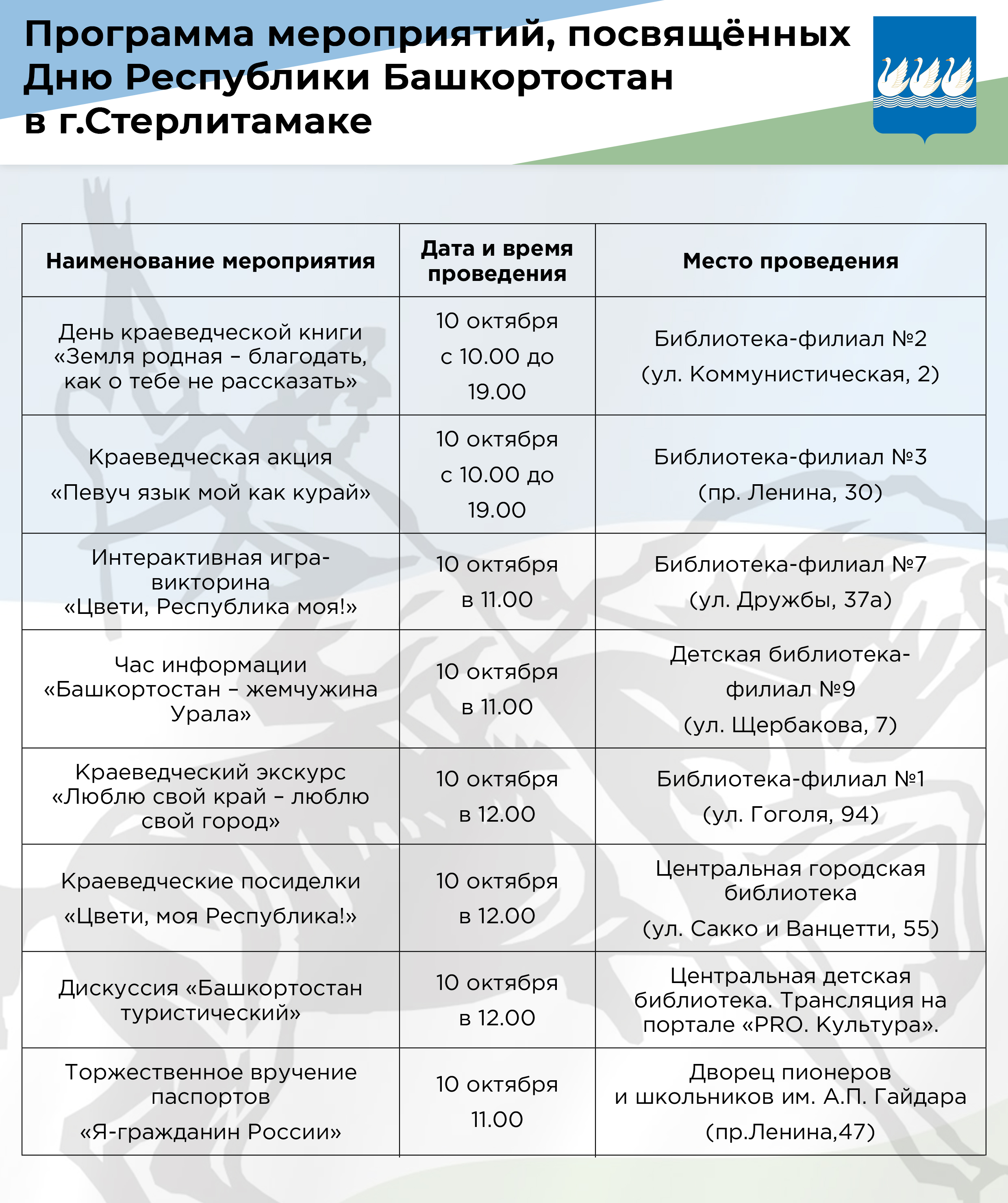 Программа мероприятий, посвящённых Дню Республики Башкортостан в г.Стерлитамаке

| Наименование мероприятия | Дата и время проведения | Место проведения |
|---|---|---|
| День краеведческой книги «Земля родная – благодать, как о тебе не рассказать» | 10 октября с 10.00 до 19.00 | Библиотека-филиал №2 (ул. Коммунистическая, 2) |
| Краеведческая акция «Певуч язык мой как курай» | 10 октября с 10.00 до 19.00 | Библиотека-филиал №3 (пр. Ленина, 30) |
| Интерактивная игра-викторина «Цвети, Республика моя!» | 10 октября в 11.00 | Библиотека-филиал №7 (ул. Дружбы, 37а) |
| Час информации «Башкортостан – жемчужина Урала» | 10 октября в 11.00 | Детская библиотека-филиал №9 (ул. Щербакова, 7) |
| Краеведческий экскурс «Люблю свой край – люблю свой город» | 10 октября в 12.00 | Библиотека-филиал №1 (ул. Гоголя, 94) |
| Краеведческие посиделки «Цвети, моя Республика!» | 10 октября в 12.00 | Центральная городская библиотека (ул. Сакко и Ванцетти, 55) |
| Дискуссия «Башкортостан туристический» | 10 октября в 12.00 | Центральная детская библиотека. Трансляция на портале «PRO. Культура». |
| Торжественное вручение паспортов «Я-гражданин России» | 10 октября 11.00 | Дворец пионеров и школьников им. А.П. Гайдара (пр.Ленина,47) |